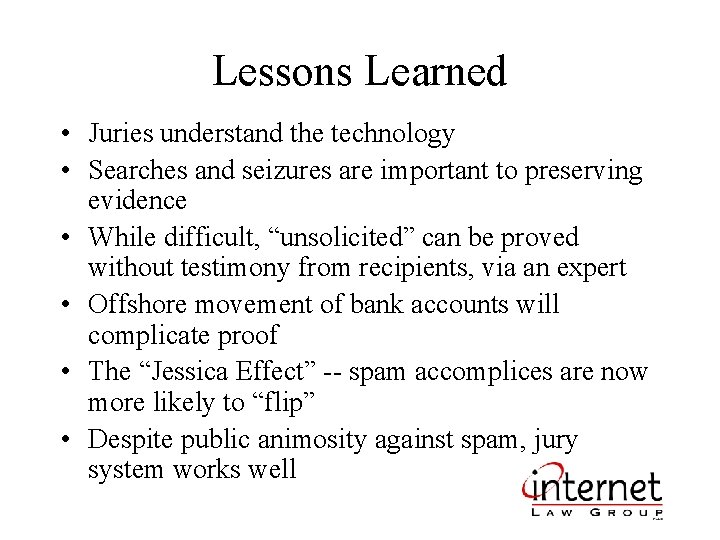 Lessons Learned

• Juries understand the technology
• Searches and seizures are important to preserving evidence
• While difficult, “unsolicited” can be proved without testimony from recipients, via an expert
• Offshore movement of bank accounts will complicate proof
• The “Jessica Effect” -- spam accomplices are now more likely to “flip”
• Despite public animosity against spam, jury system works well

internet
LAW GROUP